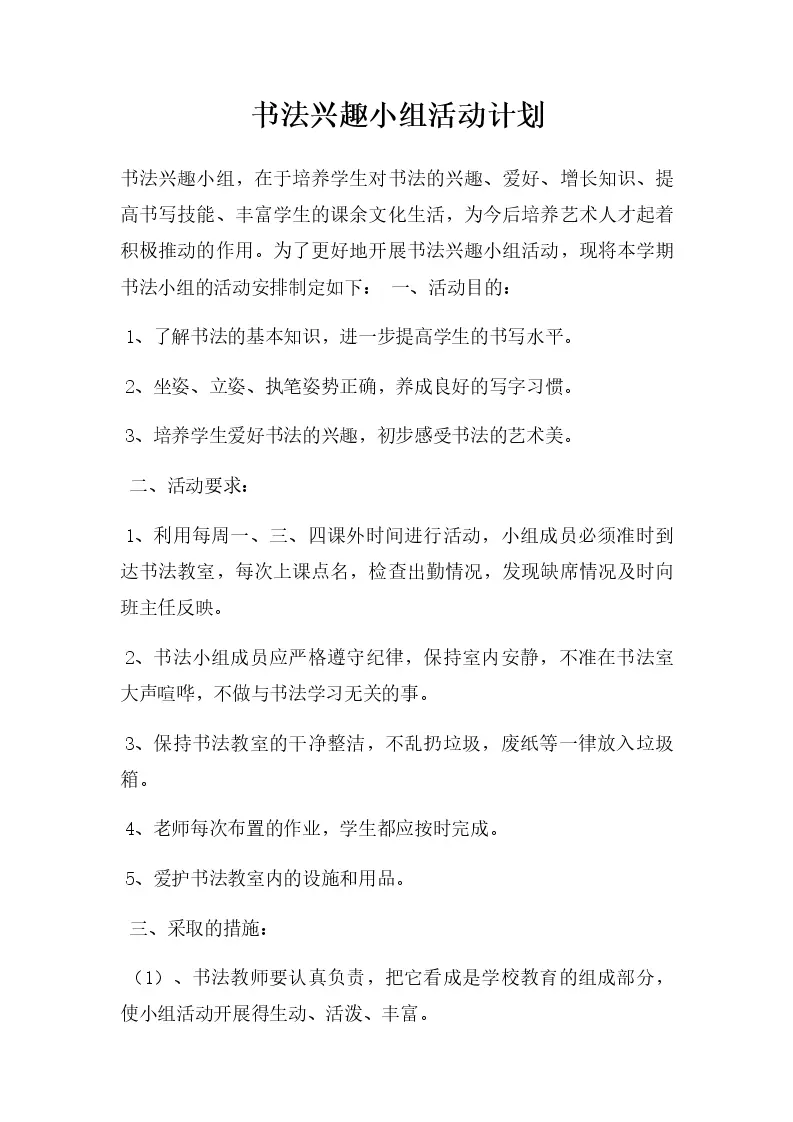 书法兴趣小组活动计划

书法兴趣小组，在于培养学生对书法的兴趣、爱好、增长知识、提高书写技能、丰富学生的课余文化生活，为今后培养艺术人才起着积极推动的作用。为了更好地开展书法兴趣小组活动，现将本学期书法小组的活动安排制定如下： 一、活动目的：

1、了解书法的基本知识，进一步提高学生的书写水平。

2、坐姿、立姿、执笔姿势正确，养成良好的写字习惯。

3、培养学生爱好书法的兴趣，初步感受书法的艺术美。

二、活动要求：

1、利用每周一、三、四课外时间进行活动，小组成员必须准时到达书法教室，每次上课点名，检查出勤情况，发现缺席情况及时向班主任反映。

2、书法小组成员应严格遵守纪律，保持室内安静，不准在书法室大声喧哗，不做与书法学习无关的事。

3、保持书法教室的干净整洁，不乱扔垃圾，废纸等一律放入垃圾箱。

4、老师每次布置的作业，学生都应按时完成。

5、爱护书法教室内的设施和用品。

三、采取的措施：

（1）、书法教师要认真负责，把它看成是学校教育的组成部分，使小组活动开展得生动、活泼、丰富。